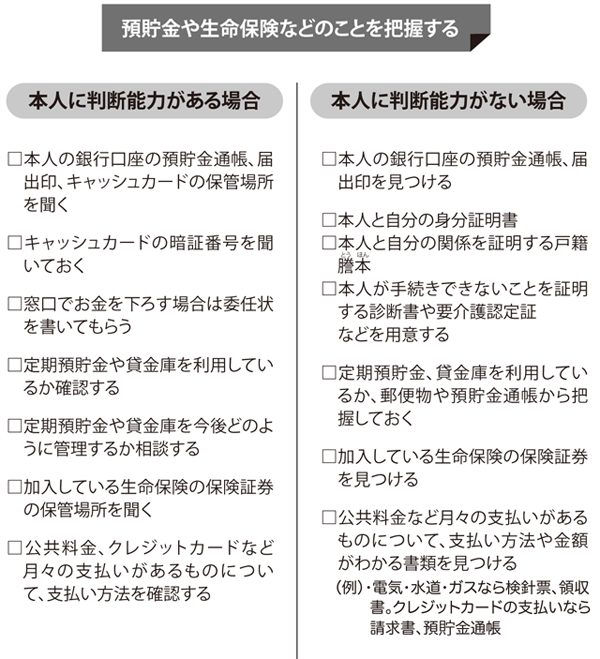 預貯金や生命保険などのことを把握する

本人に判断能力がある場合

□本人の銀行口座の預貯金通帳、届出印、キャッシュカードの保管場所を聞く

□キャッシュカードの暗証番号を聞いておく

□窓口でお金を下ろす場合は委任状を書いてもらう

□定期預貯金や貸金庫を利用しているか確認する

□定期預貯金や貸金庫を今後どのように管理するか相談する

□加入している生命保険の保険証券の保管場所を聞く

□公共料金、クレジットカードなど月々の支払いがあるものについて、支払い方法を確認する

本人に判断能力がない場合

□本人の銀行口座の預貯金通帳、届出印を見つける

□本人と自分の身分証明書
□本人と自分の関係を証明する戸籍謄本（とうほん）
□本人が手続きできないことを証明する診断書や要介護認定証などを用意する

□定期預貯金、貸金庫を利用しているか、郵便物や預貯金通帳から把握しておく

□加入している生命保険の保険証券を見つける

□公共料金など月々の支払いがあるものについて、支払い方法や金額がわかる書類を見つける
（例）・電気・水道・ガスなら検針票、領収書。クレジットカードの支払いなら請求書、預貯金通帳